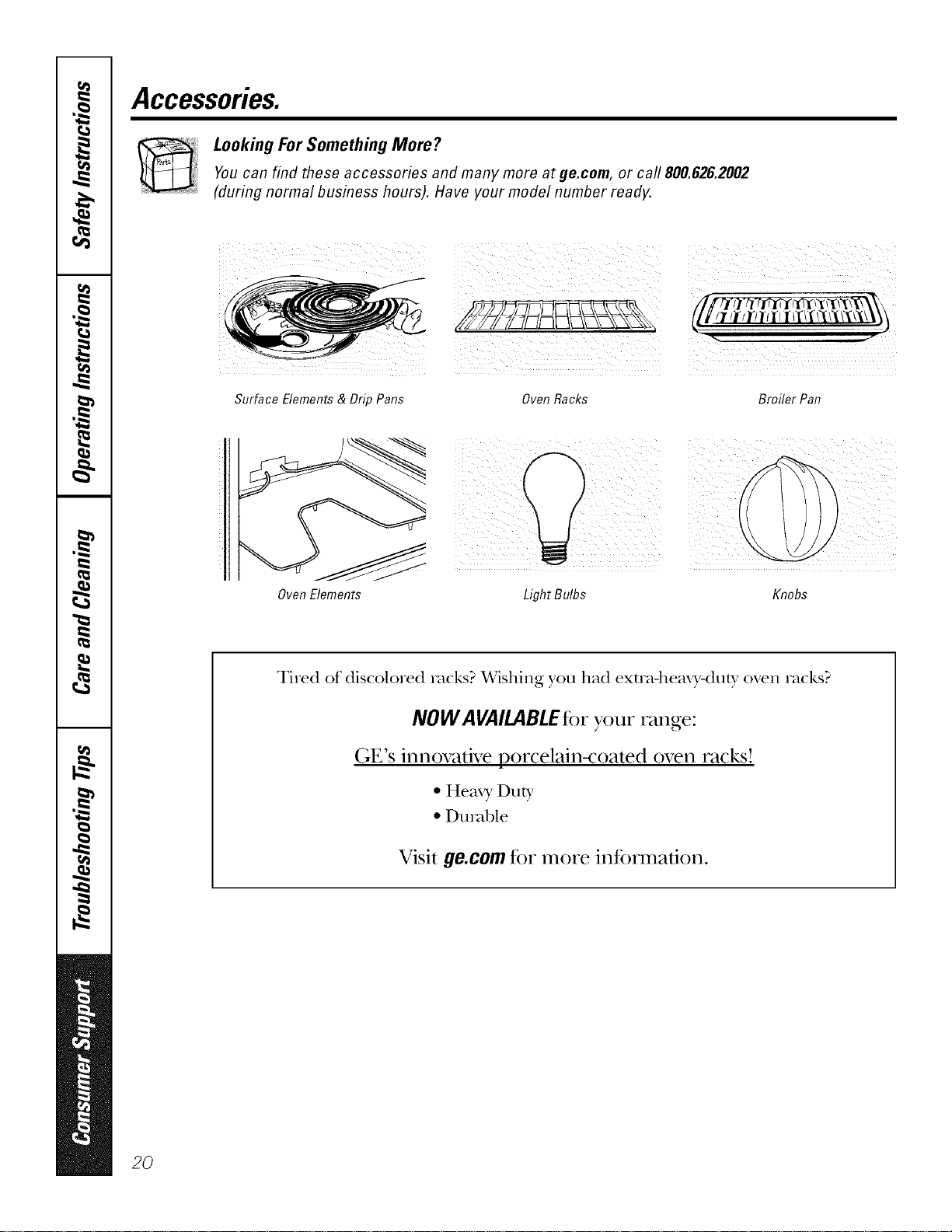 Safety Instructions

Operating Instructions

Care and Cleaning

Troubleshooting Tips

Consumer Support

Accessories.

Parts

Looking For Something More?

You can find these accessories and many more at ge.com, or call 800.626.2002 (during normal business hours). Have your model number ready.

Surface Elements & Drip Pans

Oven Racks

Broiler Pan

Oven Elements

Light Bulbs

Knobs

Tired of discolored racks? Wishing you had extra-heavy-duty oven racks?

NOW AVAILABLE for your range:

GE's innovative porcelain-coated oven racks!

• Heavy Duty
• Durable

Visit ge.com for more information.

20